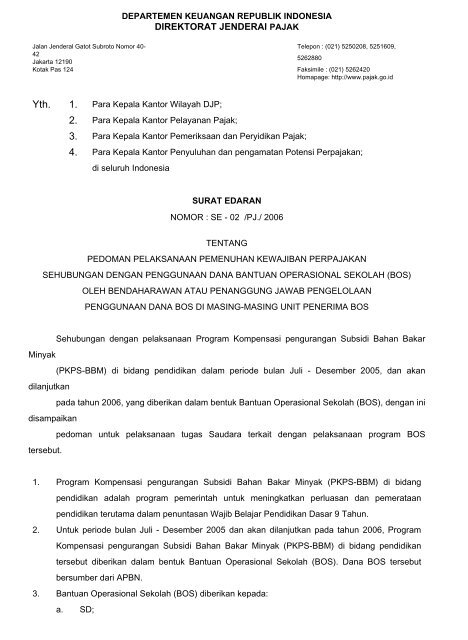 DEPARTEMEN KEUANGAN REPUBLIK INDONESIA
DIREKTORAT JENDERAI PAJAK

Jalan Jenderal Gatot Subroto Nomor 40-42
Jakarta 12190
Kotak Pas 124

Telepon : (021) 5250208, 5251609, 5262880
Faksimile : (021) 5262420
Homapage: http://www.pajak.go.id

Yth. 1. Para Kepala Kantor Wilayah DJP;
2. Para Kepala Kantor Pelayanan Pajak;
3. Para Kepala Kantor Pemeriksaan dan Peryidikan Pajak;
4. Para Kepala Kantor Penyuluhan dan pengamatan Potensi Perpajakan;
di seluruh Indonesia

SURAT EDARAN
NOMOR : SE - 02 /PJ./ 2006

TENTANG
PEDOMAN PELAKSANAAN PEMENUHAN KEWAJIBAN PERPAJAKAN
SEHUBUNGAN DENGAN PENGGUNAAN DANA BANTUAN OPERASIONAL SEKOLAH (BOS)
OLEH BENDAHARAWAN ATAU PENANGGUNG JAWAB PENGELOLAAN
PENGGUNAAN DANA BOS DI MASING-MASING UNIT PENERIMA BOS

Sehubungan dengan pelaksanaan Program Kompensasi pengurangan Subsidi Bahan Bakar Minyak
(PKPS-BBM) di bidang pendidikan dalam periode bulan Juli - Desember 2005, dan akan dilanjutkan
pada tahun 2006, yang diberikan dalam bentuk Bantuan Operasional Sekolah (BOS), dengan ini disampaikan
pedoman untuk pelaksanaan tugas Saudara terkait dengan pelaksanaan program BOS tersebut.

1. Program Kompensasi pengurangan Subsidi Bahan Bakar Minyak (PKPS-BBM) di bidang pendidikan adalah program pemerintah untuk meningkatkan perluasan dan pemerataan pendidikan terutama dalam penuntasan Wajib Belajar Pendidikan Dasar 9 Tahun.
2. Untuk periode bulan Juli - Desember 2005 dan akan dilanjutkan pada tahun 2006, Program Kompensasi pengurangan Subsidi Bahan Bakar Minyak (PKPS-BBM) di bidang pendidikan tersebut diberikan dalam bentuk Bantuan Operasional Sekolah (BOS). Dana BOS tersebut bersumber dari APBN.
3. Bantuan Operasional Sekolah (BOS) diberikan kepada:
a. SD;